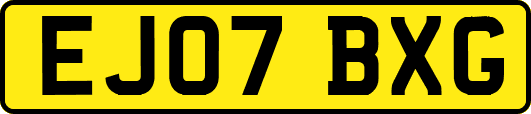 EJ07 BXG